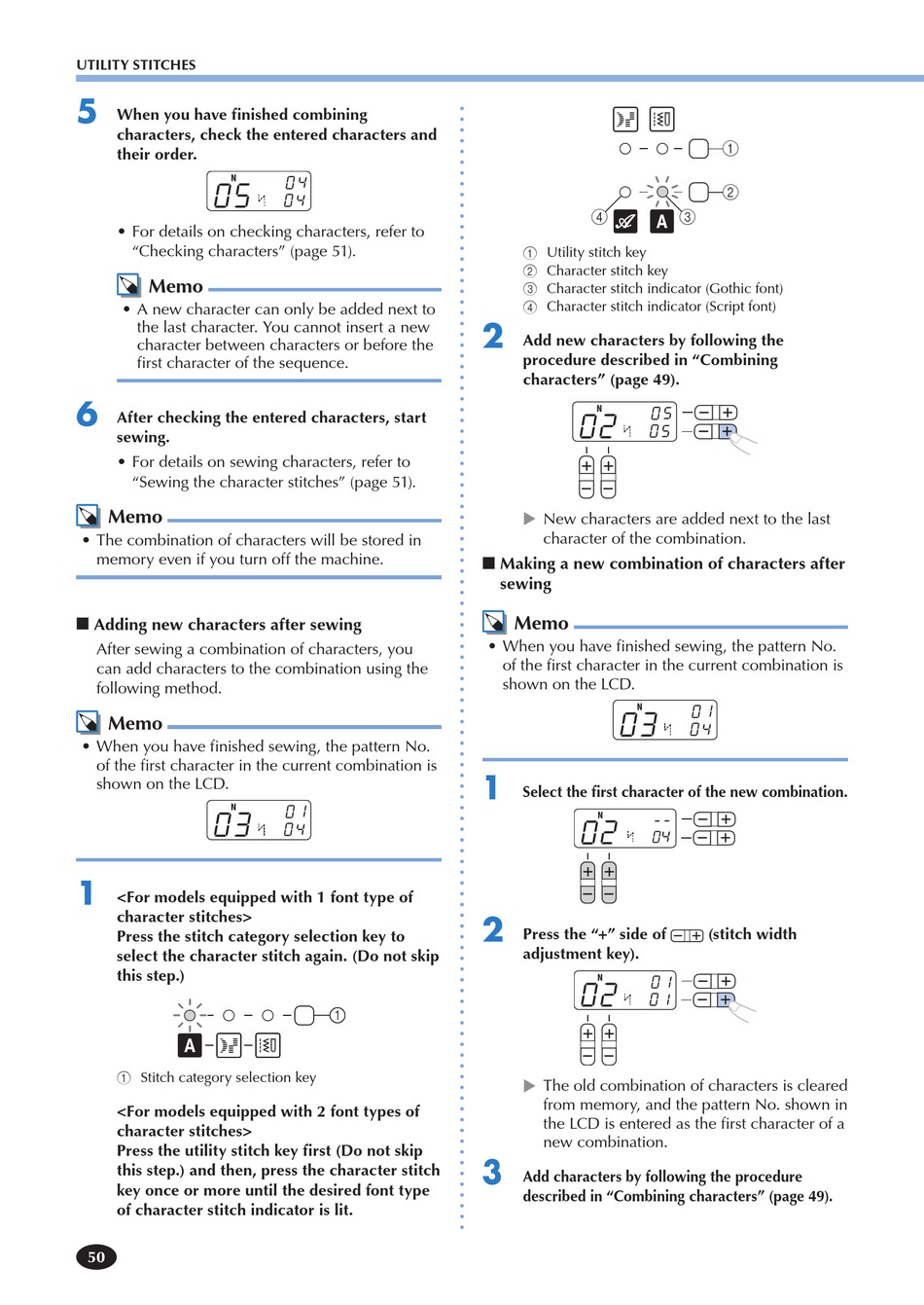 UTILITY STITCHES

5 When you have finished combining characters, check the entered characters and their order.

N 05 04 04

• For details on checking characters, refer to "Checking characters" (page 51).

Memo

• A new character can only be added next to the last character. You cannot insert a new character between characters or before the first character of the sequence.

6 After checking the entered characters, start sewing.

• For details on sewing characters, refer to "Sewing the character stitches" (page 51).

Memo

• The combination of characters will be stored in memory even if you turn off the machine.

■ Adding new characters after sewing

After sewing a combination of characters, you can add characters to the combination using the following method.

Memo

• When you have finished sewing, the pattern No. of the first character in the current combination is shown on the LCD.

N 03 01 04

1 <For models equipped with 1 font type of character stitches>
Press the stitch category selection key to select the character stitch again. (Do not skip this step.)

① A

① Stitch category selection key

<For models equipped with 2 font types of character stitches>
Press the utility stitch key first (Do not skip this step.) and then, press the character stitch key once or more until the desired font type of character stitch indicator is lit.

① ② ④ A ③

① Utility stitch key
② Character stitch key
③ Character stitch indicator (Gothic font)
④ Character stitch indicator (Script font)

2 Add new characters by following the procedure described in "Combining characters" (page 49).

N 02 05 05

▶ New characters are added next to the last character of the combination.

■ Making a new combination of characters after sewing

Memo

• When you have finished sewing, the pattern No. of the first character in the current combination is shown on the LCD.

N 03 01 04

1 Select the first character of the new combination.

N 02 -- 04

2 Press the "+" side of (stitch width adjustment key).

N 02 01 01

▶ The old combination of characters is cleared from memory, and the pattern No. shown in the LCD is entered as the first character of a new combination.

3 Add characters by following the procedure described in "Combining characters" (page 49).

50